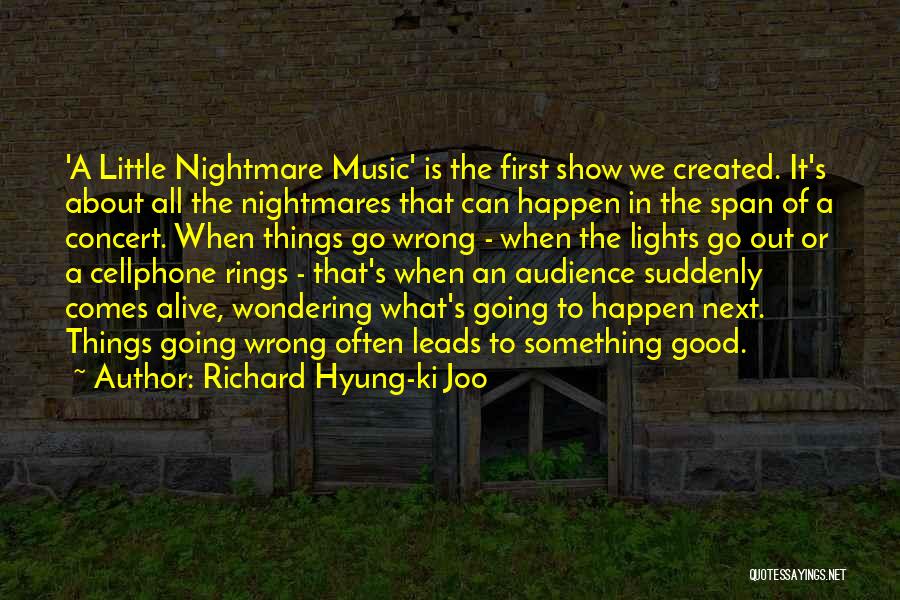 'A Little Nightmare Music' is the first show we created. It's about all the nightmares that can happen in the span of a concert. When things go wrong - when the lights go out or a cellphone rings - that's when an audience suddenly comes alive, wondering what's going to happen next. Things going wrong often leads to something good.

~ Author: Richard Hyung-ki Joo

QUOTESSAYINGS.NET